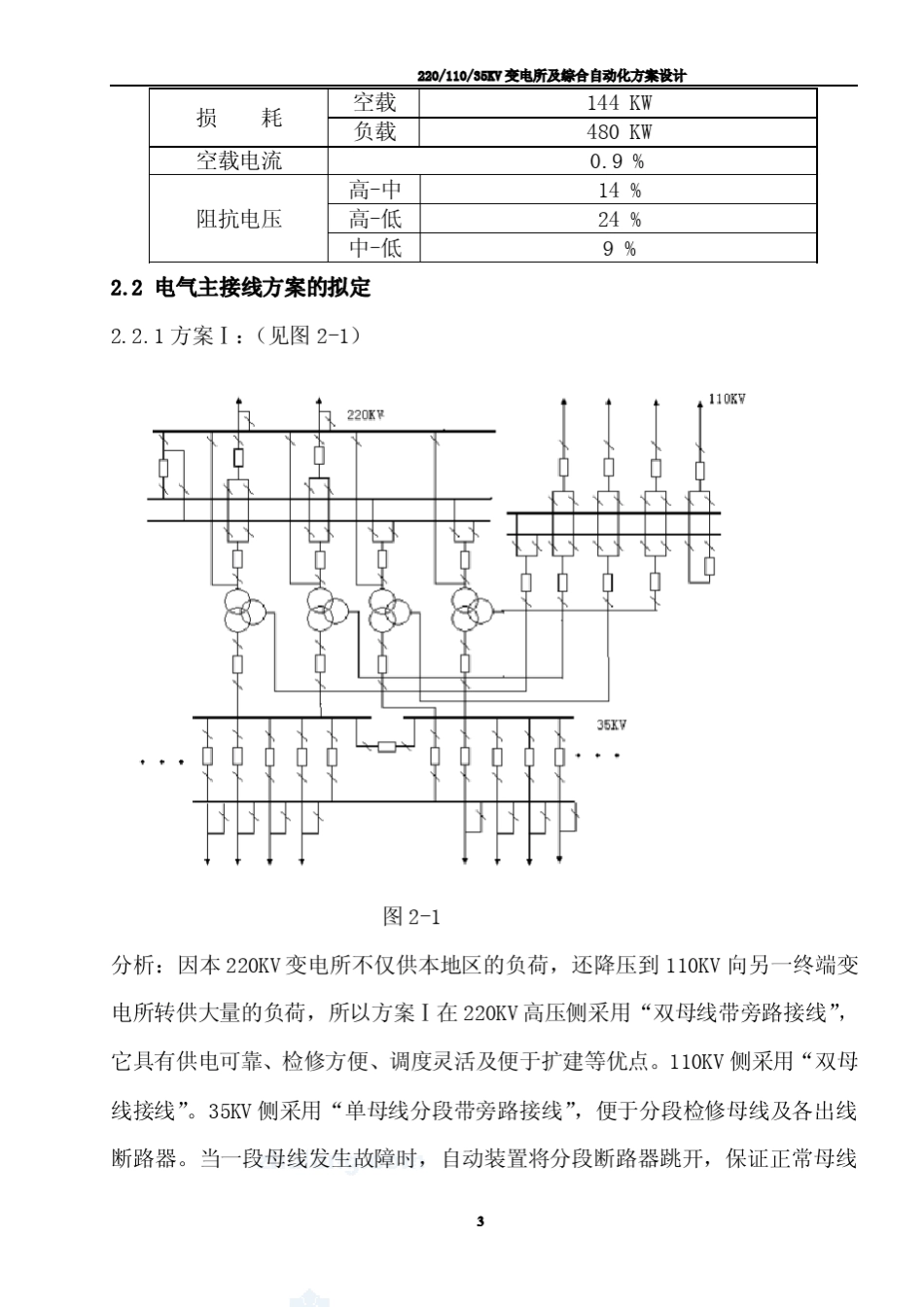 220/110/35KV 变电所及综合自动化方案设计

| 损　　耗 | 空载 | 144 KW |
|---|---|---|
| | 负载 | 480 KW |
| 空载电流 | | 0.9 % |
| 阻抗电压 | 高-中 | 14 % |
| | 高-低 | 24 % |
| | 中-低 | 9 % |

2.2 电气主接线方案的拟定

2.2.1 方案Ⅰ：（见图 2-1）

220KV

110KV

35KV

图 2-1

分析：因本 220KV 变电所不仅供本地区的负荷，还降压到 110KV 向另一终端变电所转供大量的负荷，所以方案Ⅰ在 220KV 高压侧采用“双母线带旁路接线”，它具有供电可靠、检修方便、调度灵活及便于扩建等优点。110KV 侧采用“双母线接线”。35KV 侧采用“单母线分段带旁路接线”，便于分段检修母线及各出线断路器。当一段母线发生故障时，自动装置将分段断路器跳开，保证正常母线

3